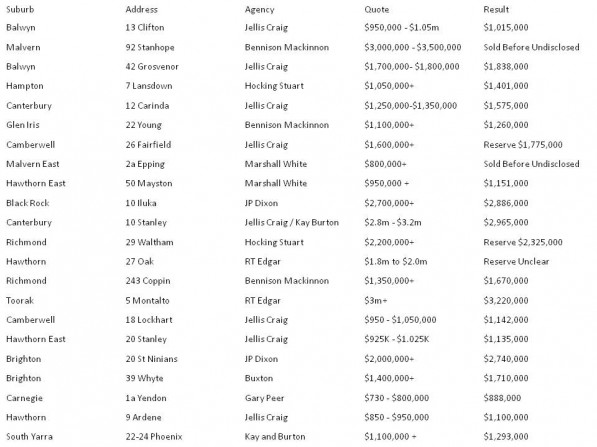 | Suburb | Address | Agency | Quote | Result |
|---|---|---|---|---|
| Balwyn | 13 Clifton | Jellis Craig | \$950,000 - \$1.05m | \$1,015,000 |
| Malvern | 92 Stanhope | Bennison Mackinnon | \$3,000,000 - \$3,500,000 | Sold Before Undisclosed |
| Balwyn | 42 Grosvenor | Jellis Craig | \$1,700,000- \$1,800,000 | \$1,838,000 |
| Hampton | 7 Lansdown | Hocking Stuart | \$1,050,000+ | \$1,401,000 |
| Canterbury | 12 Carinda | Jellis Craig | \$1,250,000-\$1,350,000 | \$1,575,000 |
| Glen Iris | 22 Young | Bennison Mackinnon | \$1,100,000+ | \$1,260,000 |
| Camberwell | 26 Fairfield | Jellis Craig | \$1,600,000+ | Reserve \$1,775,000 |
| Malvern East | 2a Epping | Marshall White | \$800,000+ | Sold Before Undisclosed |
| Hawthorn East | 50 Mayston | Marshall White | \$950,000 + | \$1,151,000 |
| Black Rock | 10 Iluka | JP Dixon | \$2,700,000+ | \$2,886,000 |
| Canterbury | 10 Stanley | Jellis Craig / Kay Burton | \$2.8m - \$3.2m | \$2,965,000 |
| Richmond | 29 Waltham | Hocking Stuart | \$2,200,000+ | Reserve \$2,325,000 |
| Hawthorn | 27 Oak | RT Edgar | \$1.8m to \$2.0m | Reserve Unclear |
| Richmond | 243 Coppin | Bennison Mackinnon | \$1,350,000+ | \$1,670,000 |
| Toorak | 5 Montalto | RT Edgar | \$3m+ | \$3,220,000 |
| Camberwell | 18 Lockhart | Jellis Craig | \$950 - \$1,050,000 | \$1,142,000 |
| Hawthorn East | 20 Stanley | Jellis Craig | \$925K - \$1.025K | \$1,135,000 |
| Brighton | 20 St Ninians | JP Dixon | \$2,000,000+ | \$2,740,000 |
| Brighton | 39 Whyte | Buxton | \$1,400,000+ | \$1,710,000 |
| Carnegie | 1a Yendon | Gary Peer | \$730 - \$800,000 | \$888,000 |
| Hawthorn | 9 Ardene | Jellis Craig | \$850 - \$950,000 | \$1,100,000 |
| South Yarra | 22-24 Phoenix | Kay and Burton | \$1,100,000 + | \$1,293,000 |